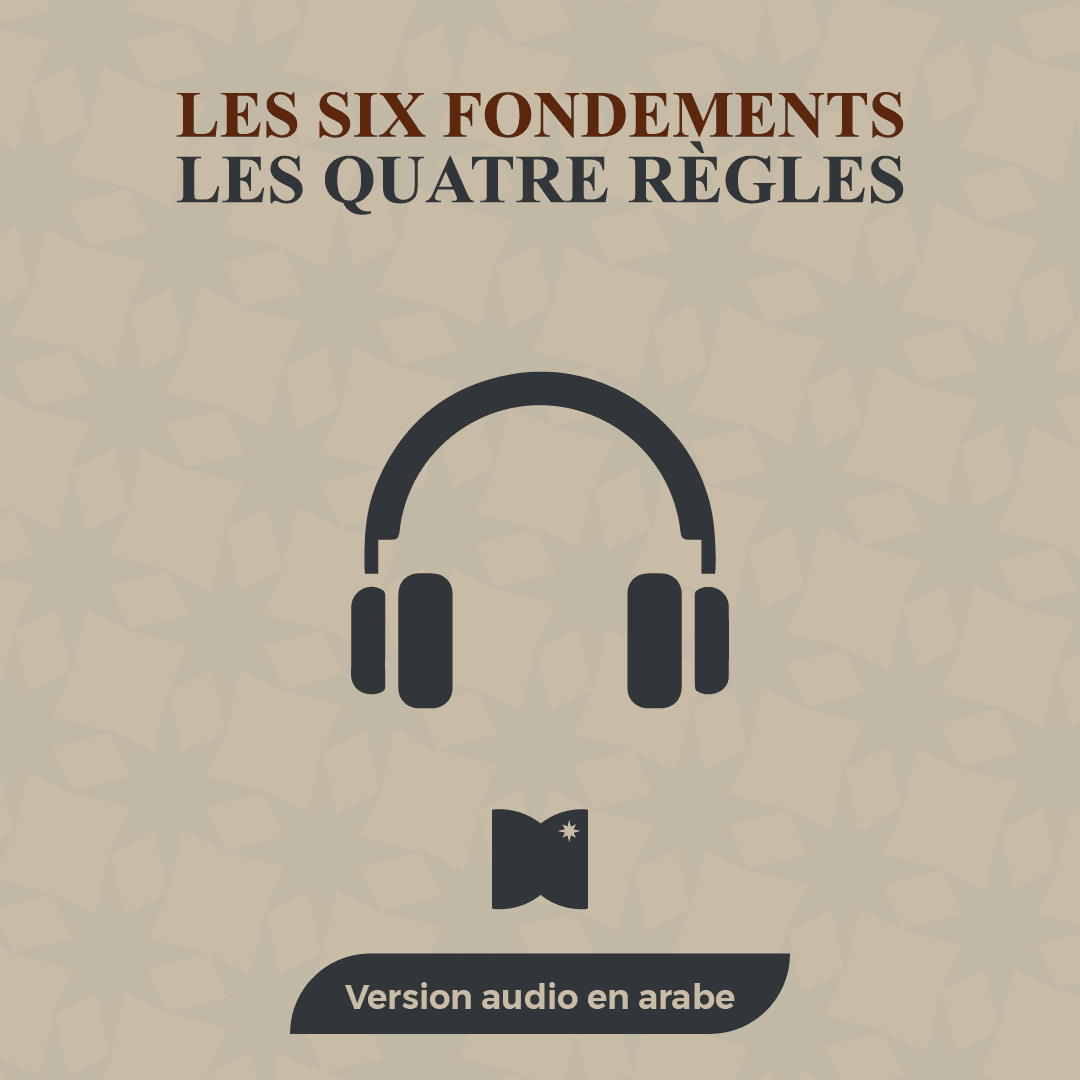 LES SIX FONDEMENTS
LES QUATRE RÈGLES

Version audio en arabe